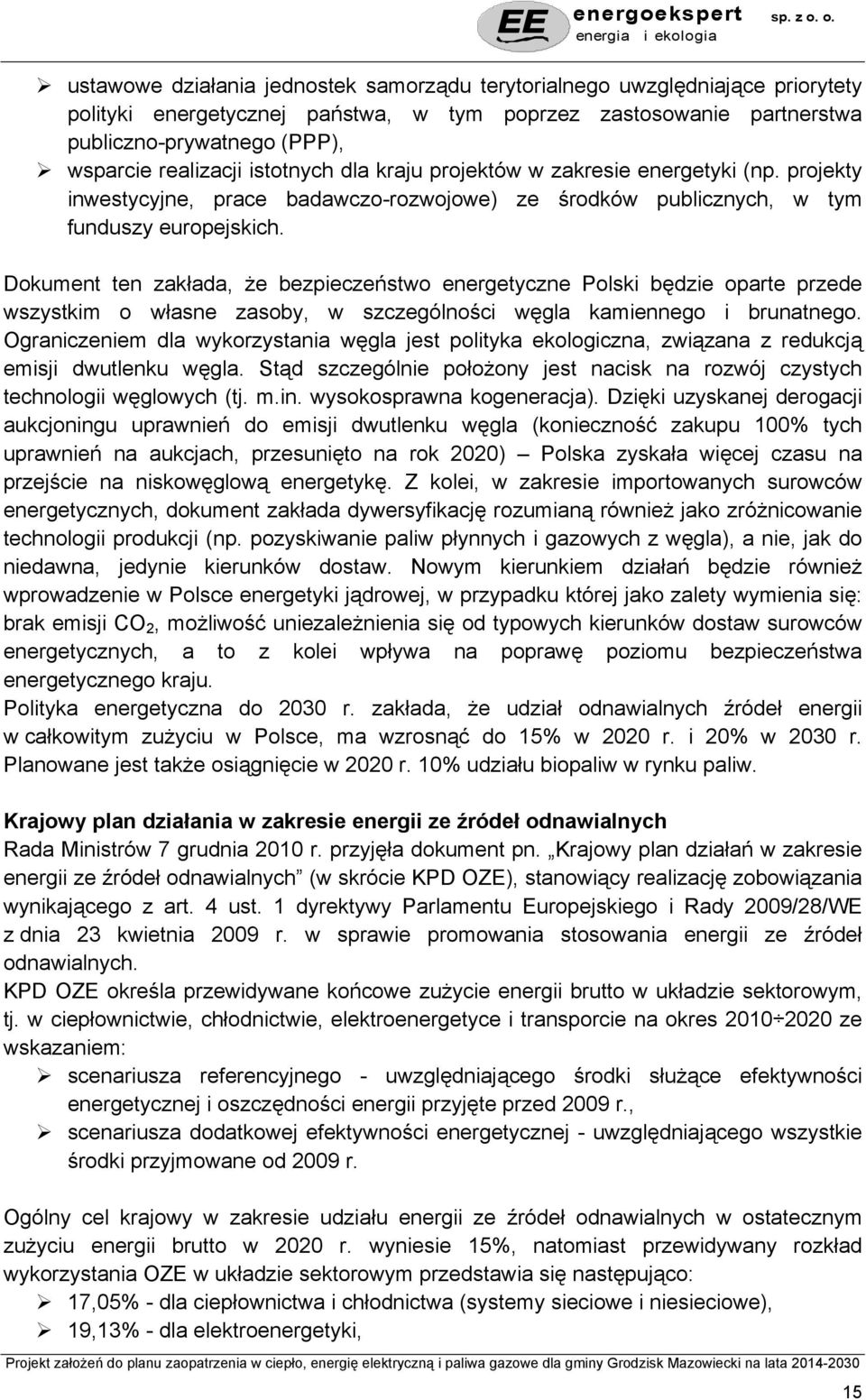 EE energoekspert sp. z o. o.
energia i ekologia

➢ ustawowe działania jednostek samorządu terytorialnego uwzględniające priorytety polityki energetycznej państwa, w tym poprzez zastosowanie partnerstwa publiczno-prywatnego (PPP),
➢ wsparcie realizacji istotnych dla kraju projektów w zakresie energetyki (np. projekty inwestycyjne, prace badawczo-rozwojowe) ze środków publicznych, w tym funduszy europejskich.

Dokument ten zakłada, że bezpieczeństwo energetyczne Polski będzie oparte przede wszystkim o własne zasoby, w szczególności węgla kamiennego i brunatnego. Ograniczeniem dla wykorzystania węgla jest polityka ekologiczna, związana z redukcją emisji dwutlenku węgla. Stąd szczególnie położony jest nacisk na rozwój czystych technologii węglowych (tj. m.in. wysokosprawna kogeneracja). Dzięki uzyskanej derogacji aukcjoningu uprawnień do emisji dwutlenku węgla (konieczność zakupu 100% tych uprawnień na aukcjach, przesunięto na rok 2020) – Polska zyskała więcej czasu na przejście na niskowęglową energetykę. Z kolei, w zakresie importowanych surowców energetycznych, dokument zakłada dywersyfikację rozumianą również jako zróżnicowanie technologii produkcji (np. pozyskiwanie paliw płynnych i gazowych z węgla), a nie, jak do niedawna, jedynie kierunków dostaw. Nowym kierunkiem działań będzie również wprowadzenie w Polsce energetyki jądrowej, w przypadku której jako zalety wymienia się: brak emisji $CO_2$, możliwość uniezależnienia się od typowych kierunków dostaw surowców energetycznych, a to z kolei wpływa na poprawę poziomu bezpieczeństwa energetycznego kraju.
Polityka energetyczna do 2030 r. zakłada, że udział odnawialnych źródeł energii w całkowitym zużyciu w Polsce, ma wzrosnąć do 15% w 2020 r. i 20% w 2030 r. Planowane jest także osiągnięcie w 2020 r. 10% udziału biopaliw w rynku paliw.

Krajowy plan działania w zakresie energii ze źródeł odnawialnych
Rada Ministrów 7 grudnia 2010 r. przyjęła dokument pn. „Krajowy plan działań w zakresie energii ze źródeł odnawialnych” (w skrócie KPD OZE), stanowiący realizację zobowiązania wynikającego z art. 4 ust. 1 dyrektywy Parlamentu Europejskiego i Rady 2009/28/WE z dnia 23 kwietnia 2009 r. w sprawie promowania stosowania energii ze źródeł odnawialnych.
KPD OZE określa przewidywane końcowe zużycie energii brutto w układzie sektorowym, tj. w ciepłownictwie, chłodnictwie, elektroenergetyce i transporcie na okres 2010÷2020 ze wskazaniem:
➢ scenariusza referencyjnego - uwzględniającego środki służące efektywności energetycznej i oszczędności energii przyjęte przed 2009 r.,
➢ scenariusza dodatkowej efektywności energetycznej - uwzględniającego wszystkie środki przyjmowane od 2009 r.

Ogólny cel krajowy w zakresie udziału energii ze źródeł odnawialnych w ostatecznym zużyciu energii brutto w 2020 r. wyniesie 15%, natomiast przewidywany rozkład wykorzystania OZE w układzie sektorowym przedstawia się następująco:
➢ 17,05% - dla ciepłownictwa i chłodnictwa (systemy sieciowe i niesieciowe),
➢ 19,13% - dla elektroenergetyki,

Projekt założeń do planu zaopatrzenia w ciepło, energię elektryczną i paliwa gazowe dla gminy Grodzisk Mazowiecki na lata 2014-2030
15